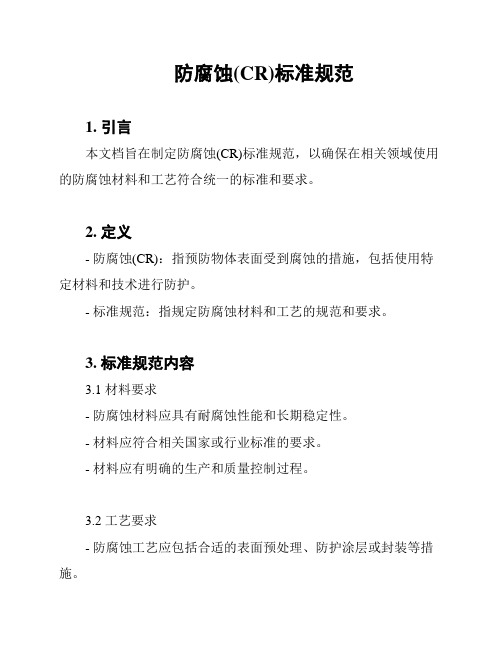 防腐蚀(CR)标准规范

1. 引言

本文档旨在制定防腐蚀(CR)标准规范，以确保在相关领域使用的防腐蚀材料和工艺符合统一的标准和要求。

2. 定义

- 防腐蚀(CR)：指预防物体表面受到腐蚀的措施，包括使用特定材料和技术进行防护。

- 标准规范：指规定防腐蚀材料和工艺的规范和要求。

3. 标准规范内容

3.1 材料要求

- 防腐蚀材料应具有耐腐蚀性能和长期稳定性。

- 材料应符合相关国家或行业标准的要求。

- 材料应有明确的生产和质量控制过程。

3.2 工艺要求

- 防腐蚀工艺应包括合适的表面预处理、防护涂层或封装等措施。